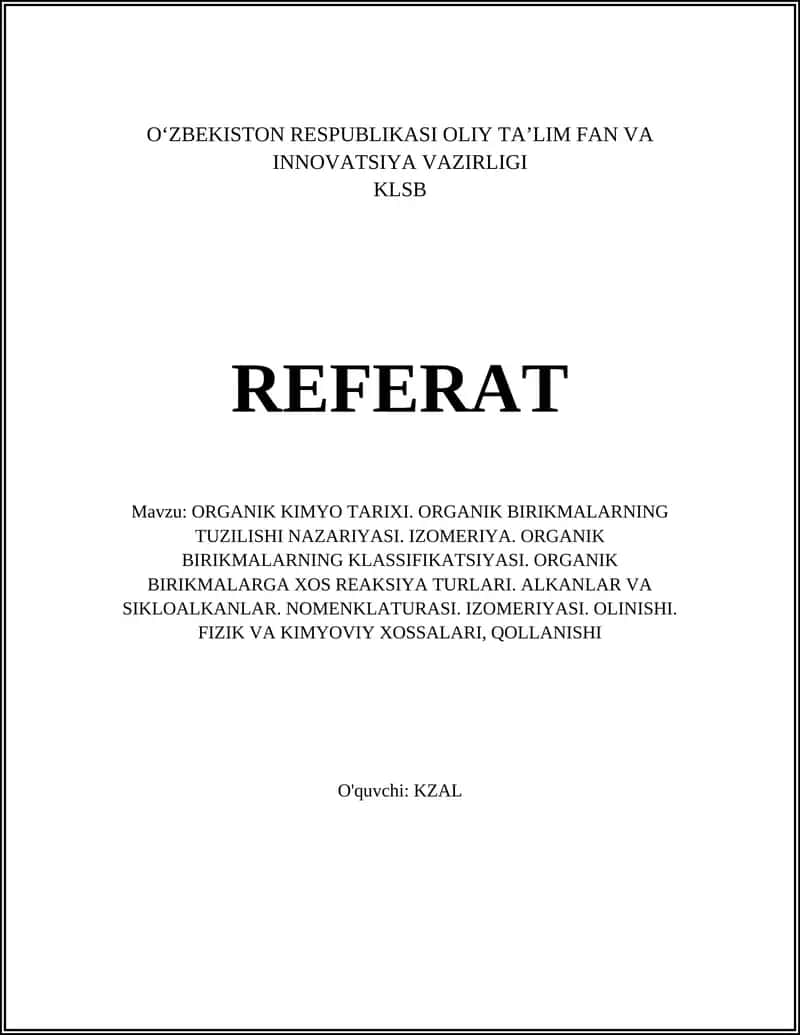 O‘ZBEKISTON RESPUBLIKASI OLIY TA’LIM FAN VA INNOVATSIYA VAZIRLIGI
KLSB

REFERAT

Mavzu: ORGANIK KIMYO TARIXI. ORGANIK BIRIKMALARNING TUZILISHI NAZARIYASI. IZOMERIYA. ORGANIK BIRIKMALARNING KLASSIFIKATSIYASI. ORGANIK BIRIKMALARGA XOS REAKSIYA TURLARI. ALKANLAR VA SIKLOALKANLAR. NOMENKLATURASI. IZOMERIYASI. OLINISHI. FIZIK VA KIMYOVIY XOSSALARI, QOLLANISHI

O'quvchi: KZAL